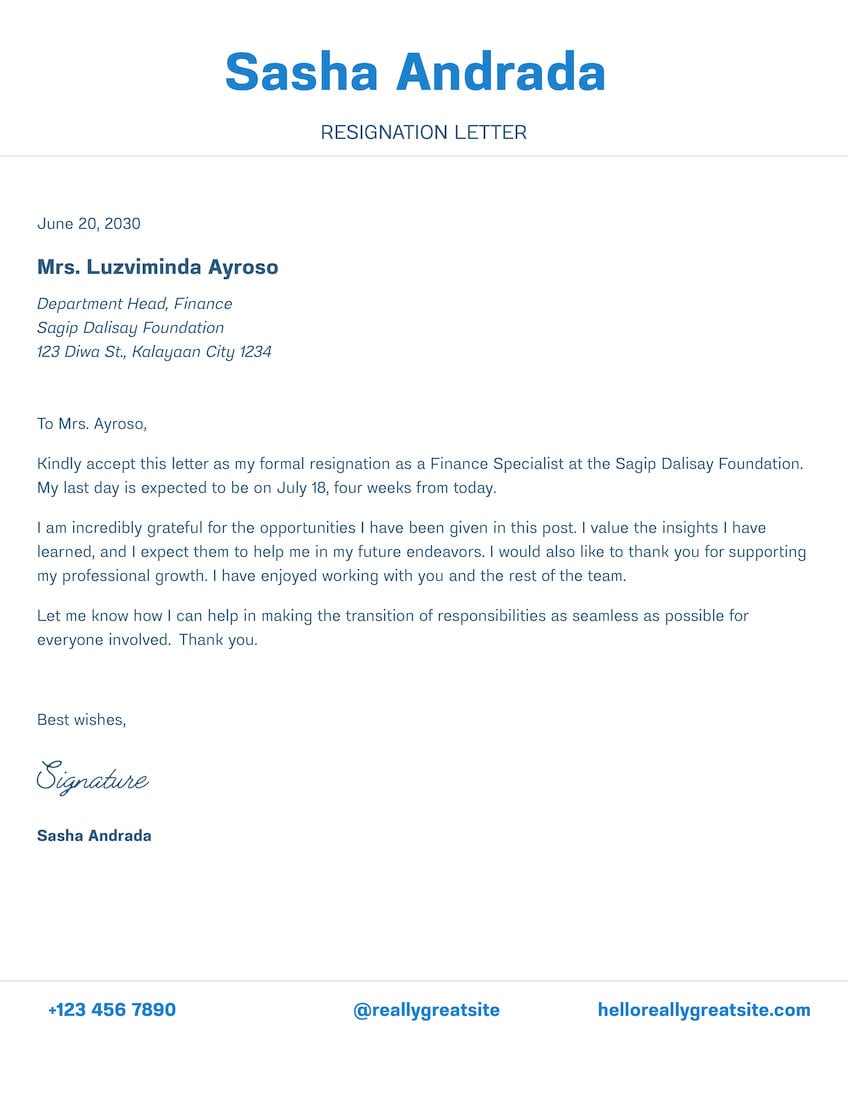 Sasha Andrada

RESIGNATION LETTER

June 20, 2030

Mrs. Luzviminda Ayroso

Department Head, Finance
Sagip Dalisay Foundation
123 Diwa St., Kalayaan City 1234

To Mrs. Ayroso,

Kindly accept this letter as my formal resignation as a Finance Specialist at the Sagip Dalisay Foundation. My last day is expected to be on July 18, four weeks from today.

I am incredibly grateful for the opportunities I have been given in this post. I value the insights I have learned, and I expect them to help me in my future endeavors. I would also like to thank you for supporting my professional growth. I have enjoyed working with you and the rest of the team.

Let me know how I can help in making the transition of responsibilities as seamless as possible for everyone involved. Thank you.

Best wishes,

Signature

Sasha Andrada

+123 456 7890

@reallygreatsite

helloreallygreatsite.com